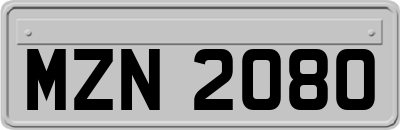 MZN 2080